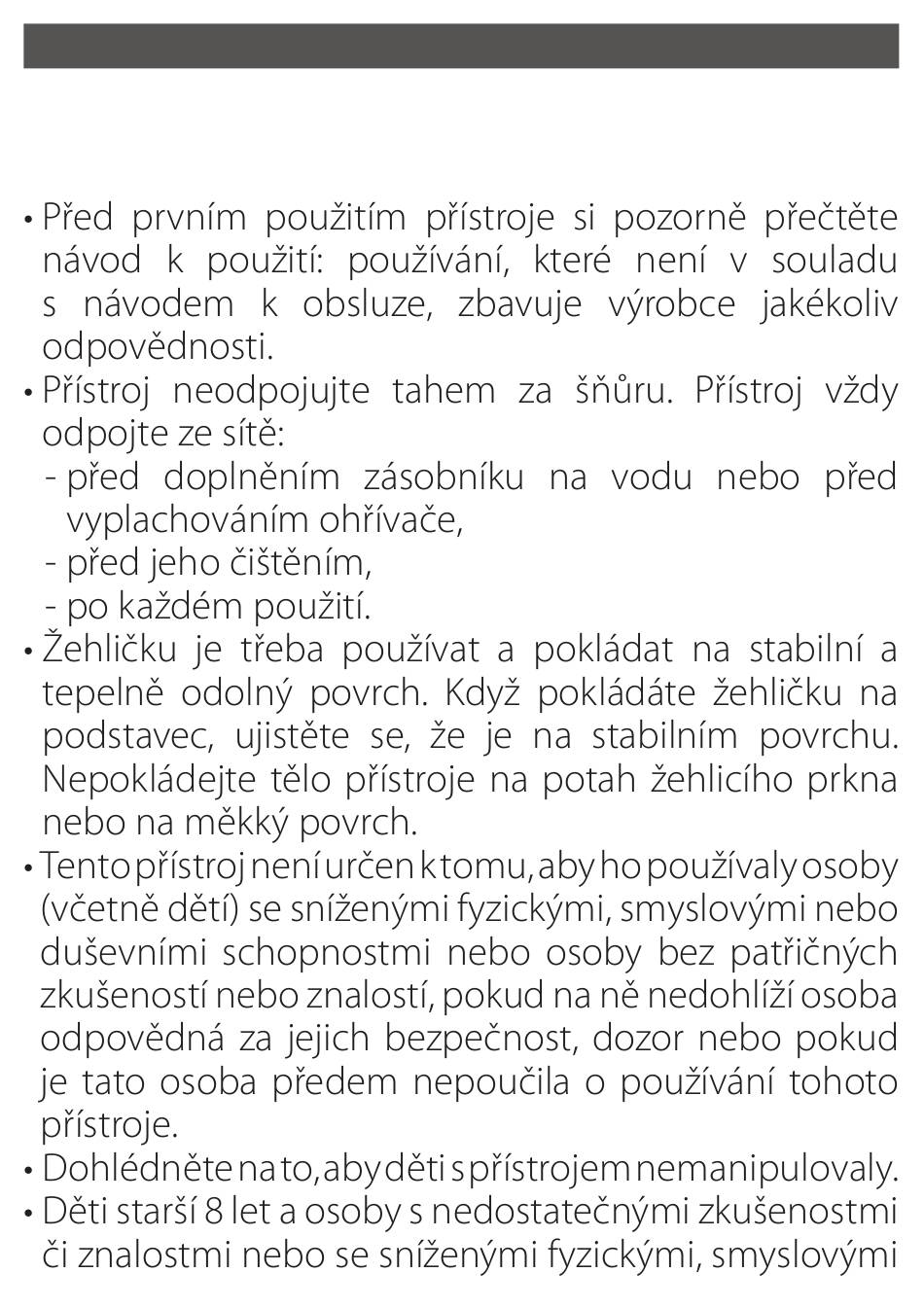 • Před prvním použitím přístroje si pozorně přečtěte návod k použití: používání, které není v souladu s návodem k obsluze, zbavuje výrobce jakékoliv odpovědnosti.
• Přístroj neodpojujte tahem za šňůru. Přístroj vždy odpojte ze sítě:
- před doplněním zásobníku na vodu nebo před vyplachováním ohřívače,
- před jeho čištěním,
- po každém použití.
• Žehličku je třeba používat a pokládat na stabilní a tepelně odolný povrch. Když pokládáte žehličku na podstavec, ujistěte se, že je na stabilním povrchu. Nepokládejte tělo přístroje na potah žehlicího prkna nebo na měkký povrch.
• Tento přístroj není určen k tomu, aby ho používaly osoby (včetně dětí) se sníženými fyzickými, smyslovými nebo duševními schopnostmi nebo osoby bez patřičných zkušeností nebo znalostí, pokud na ně nedohlíží osoba odpovědná za jejich bezpečnost, dozor nebo pokud je tato osoba předem nepoučila o používání tohoto přístroje.
• Dohlédněte na to, aby děti s přístrojem nemanipulovaly.
• Děti starší 8 let a osoby s nedostatečnými zkušenostmi či znalostmi nebo se sníženými fyzickými, smyslovými